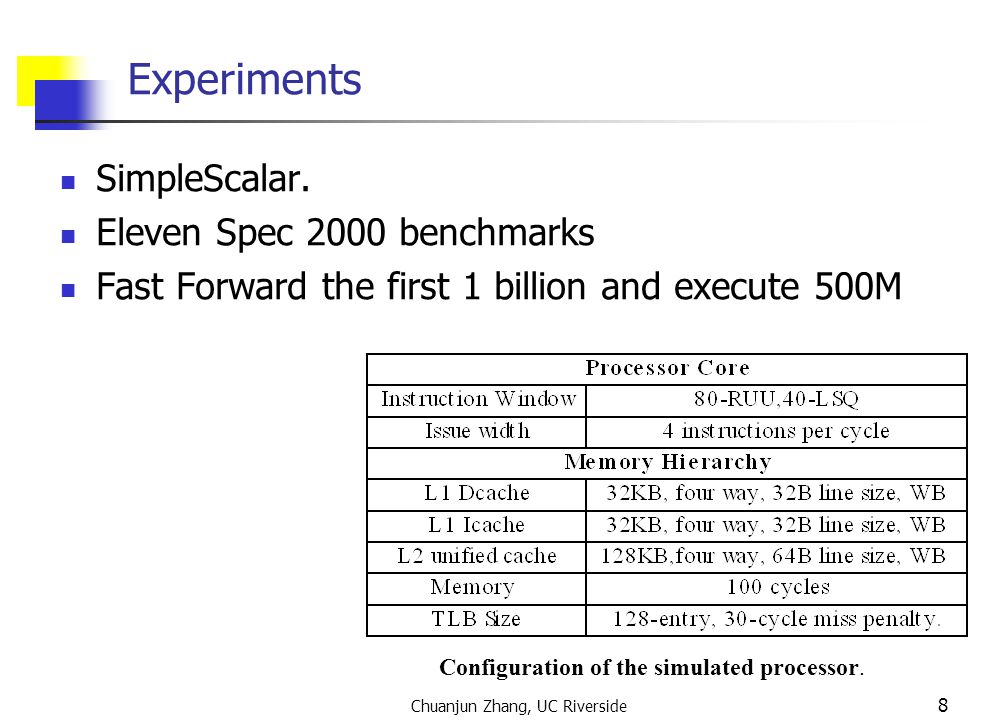 Experiments

- SimpleScalar.
- Eleven Spec 2000 benchmarks
- Fast Forward the first 1 billion and execute 500M

| Processor Core | |
|---|---|
| Instruction Window | 80-RUU,40-LSQ |
| Issue width | 4 instructions per cycle |
| Memory Hierarchy | |
| L1 Dcache | 32KB, four way, 32B line size, WB |
| L1 Icache | 32KB, four way, 32B line size, WB |
| L2 unified cache | 128KB,four way, 64B line size, WB |
| Memory | 100 cycles |
| TLB Size | 128-entry, 30-cycle miss penalty. |

Configuration of the simulated processor.

Chuanjun Zhang, UC Riverside

8